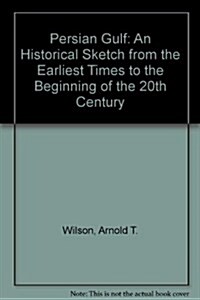 Persian Gulf: An Historical Sketch from the Earliest Times to the Beginning of the 20th Century

Wilson, Arnold T.

Note: This is not the actual book cover